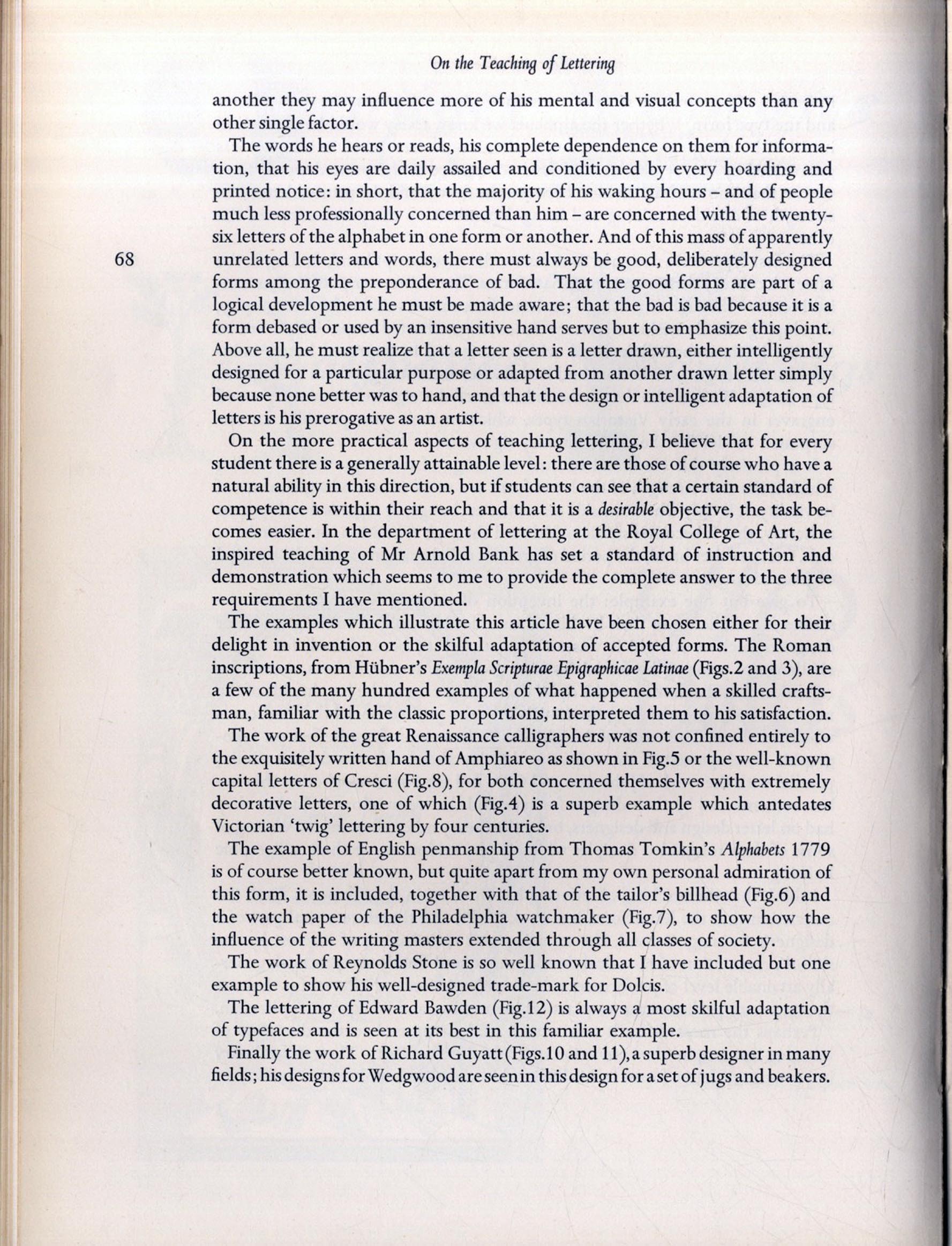 On the Teaching of Lettering

another they may influence more of his mental and visual concepts than any other single factor.

The words he hears or reads, his complete dependence on them for information, that his eyes are daily assailed and conditioned by every hoarding and printed notice: in short, that the majority of his waking hours – and of people much less professionally concerned than him – are concerned with the twenty-six letters of the alphabet in one form or another. And of this mass of apparently unrelated letters and words, there must always be good, deliberately designed forms among the preponderance of bad. That the good forms are part of a logical development he must be made aware; that the bad is bad because it is a form debased or used by an insensitive hand serves but to emphasize this point. Above all, he must realize that a letter seen is a letter drawn, either intelligently designed for a particular purpose or adapted from another drawn letter simply because none better was to hand, and that the design or intelligent adaptation of letters is his prerogative as an artist.

68

On the more practical aspects of teaching lettering, I believe that for every student there is a generally attainable level: there are those of course who have a natural ability in this direction, but if students can see that a certain standard of competence is within their reach and that it is a desirable objective, the task becomes easier. In the department of lettering at the Royal College of Art, the inspired teaching of Mr Arnold Bank has set a standard of instruction and demonstration which seems to me to provide the complete answer to the three requirements I have mentioned.

The examples which illustrate this article have been chosen either for their delight in invention or the skilful adaptation of accepted forms. The Roman inscriptions, from Hübner's Exempla Scripturae Epigraphicae Latinae (Figs.2 and 3), are a few of the many hundred examples of what happened when a skilled craftsman, familiar with the classic proportions, interpreted them to his satisfaction.

The work of the great Renaissance calligraphers was not confined entirely to the exquisitely written hand of Amphiareo as shown in Fig.5 or the well-known capital letters of Cresci (Fig.8), for both concerned themselves with extremely decorative letters, one of which (Fig.4) is a superb example which antedates Victorian 'twig' lettering by four centuries.

The example of English penmanship from Thomas Tomkin's Alphabets 1779 is of course better known, but quite apart from my own personal admiration of this form, it is included, together with that of the tailor's billhead (Fig.6) and the watch paper of the Philadelphia watchmaker (Fig.7), to show how the influence of the writing masters extended through all classes of society.

The work of Reynolds Stone is so well known that I have included but one example to show his well-designed trade-mark for Dolcis.

The lettering of Edward Bawden (Fig.12) is always a most skilful adaptation of typefaces and is seen at its best in this familiar example.

Finally the work of Richard Guyatt (Figs.10 and 11), a superb designer in many fields; his designs for Wedgwood are seen in this design for a set of jugs and beakers.